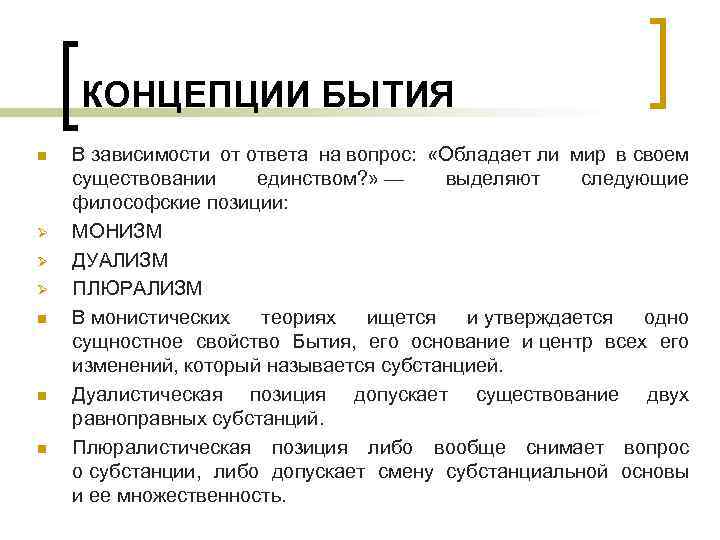 КОНЦЕПЦИИ БЫТИЯ

В зависимости от ответа на вопрос: «Обладает ли мир в своем существовании единством?» — выделяют следующие философские позиции:

МОНИЗМ

ДУАЛИЗМ

ПЛЮРАЛИЗМ

В монистических теориях ищется и утверждается одно сущностное свойство Бытия, его основание и центр всех его изменений, который называется субстанцией.

Дуалистическая позиция допускает существование двух равноправных субстанций.

Плюралистическая позиция либо вообще снимает вопрос о субстанции, либо допускает смену субстанциальной основы и ее множественность.